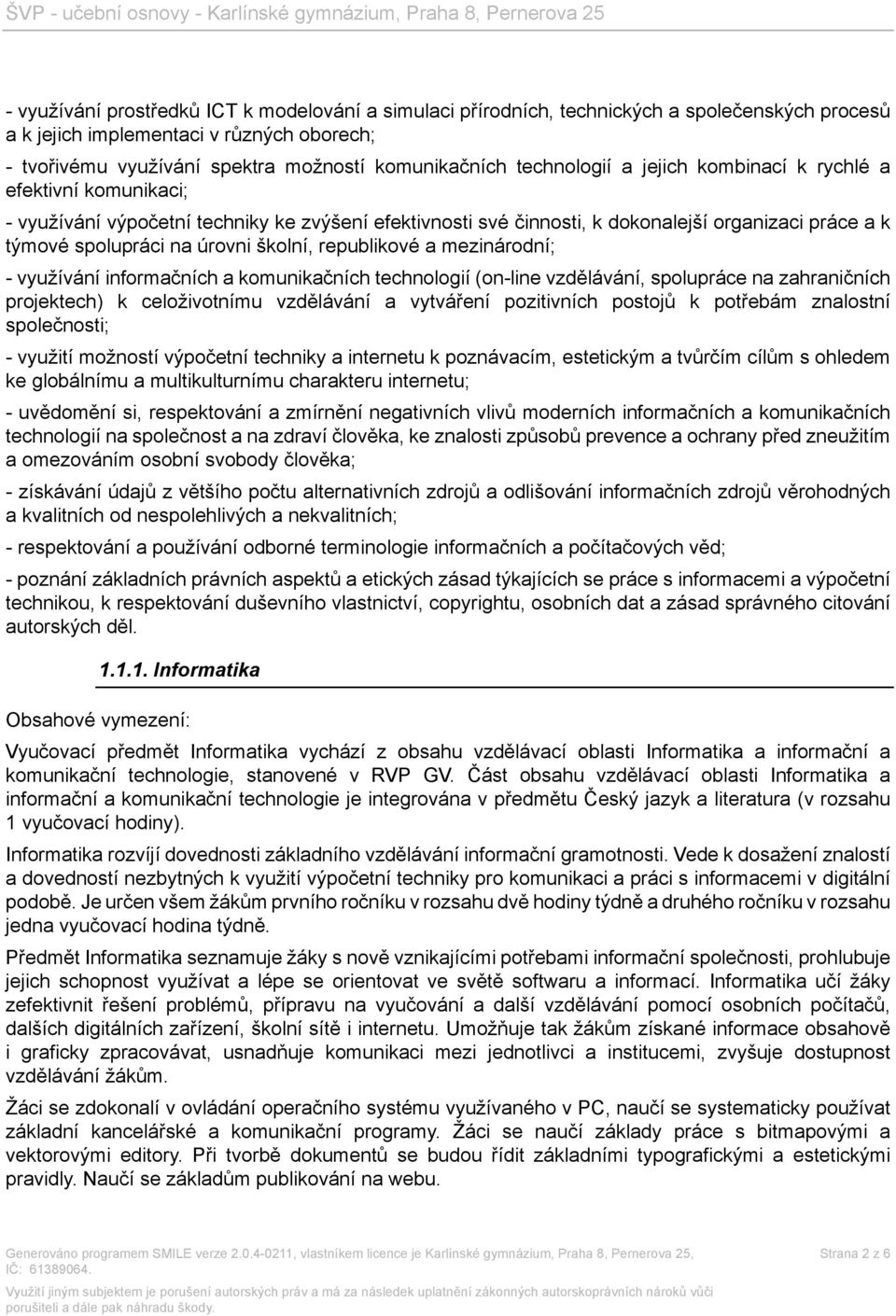 ŠVP - učební osnovy - Karlínské gymnázium, Praha 8, Pernerova 25

- využívání prostředků ICT k modelování a simulaci přírodních, technických a společenských procesů a k jejich implementaci v různých oborech;

- tvořivému využívání spektra možností komunikačních technologií a jejich kombinací k rychlé a efektivní komunikaci;

- využívání výpočetní techniky ke zvýšení efektivnosti své činnosti, k dokonalejší organizaci práce a k týmové spolupráci na úrovni školní, republikové a mezinárodní;

- využívání informačních a komunikačních technologií (on-line vzdělávání, spolupráce na zahraničních projektech) k celoživotnímu vzdělávání a vytváření pozitivních postojů k potřebám znalostní společnosti;

- využití možností výpočetní techniky a internetu k poznávacím, estetickým a tvůrčím cílům s ohledem ke globálnímu a multikulturnímu charakteru internetu;

- uvědomění si, respektování a zmírnění negativních vlivů moderních informačních a komunikačních technologií na společnost a na zdraví člověka, ke znalosti způsobů prevence a ochrany před zneužitím a omezováním osobní svobody člověka;

- získávání údajů z většího počtu alternativních zdrojů a odlišování informačních zdrojů věrohodných a kvalitních od nespolehlivých a nekvalitních;

- respektování a používání odborné terminologie informačních a počítačových věd;

- poznání základních právních aspektů a etických zásad týkajících se práce s informacemi a výpočetní technikou, k respektování duševního vlastnictví, copyrightu, osobních dat a zásad správného citování autorských děl.

1.1.1. Informatika

Obsahové vymezení:

Vyučovací předmět Informatika vychází z obsahu vzdělávací oblasti Informatika a informační a komunikační technologie, stanovené v RVP GV. Část obsahu vzdělávací oblasti Informatika a informační a komunikační technologie je integrována v předmětu Český jazyk a literatura (v rozsahu 1 vyučovací hodiny).

Informatika rozvíjí dovednosti základního vzdělávání informační gramotnosti. Vede k dosažení znalostí a dovedností nezbytných k využití výpočetní techniky pro komunikaci a práci s informacemi v digitální podobě. Je určen všem žákům prvního ročníku v rozsahu dvě hodiny týdně a druhého ročníku v rozsahu jedna vyučovací hodina týdně.

Předmět Informatika seznamuje žáky s nově vznikajícími potřebami informační společnosti, prohlubuje jejich schopnost využívat a lépe se orientovat ve světě softwaru a informací. Informatika učí žáky zefektivnit řešení problémů, přípravu na vyučování a další vzdělávání pomocí osobních počítačů, dalších digitálních zařízení, školní sítě i internetu. Umožňuje tak žákům získané informace obsahově i graficky zpracovávat, usnadňuje komunikaci mezi jednotlivci a institucemi, zvyšuje dostupnost vzdělávání žákům.

Žáci se zdokonalí v ovládání operačního systému využívaného v PC, naučí se systematicky používat základní kancelářské a komunikační programy. Žáci se naučí základy práce s bitmapovými a vektorovými editory. Při tvorbě dokumentů se budou řídit základními typografickými a estetickými pravidly. Naučí se základům publikování na webu.

Generováno programem SMILE verze 2.0.4-0211, vlastníkem licence je Karlínské gymnázium, Praha 8, Pernerova 25, IČ: 61389064.
Strana 2 z 6

Využití jiným subjektem je porušení autorských práv a má za následek uplatnění zákonných autorskoprávních nároků vůči porušiteli a dále pak náhradu škody.